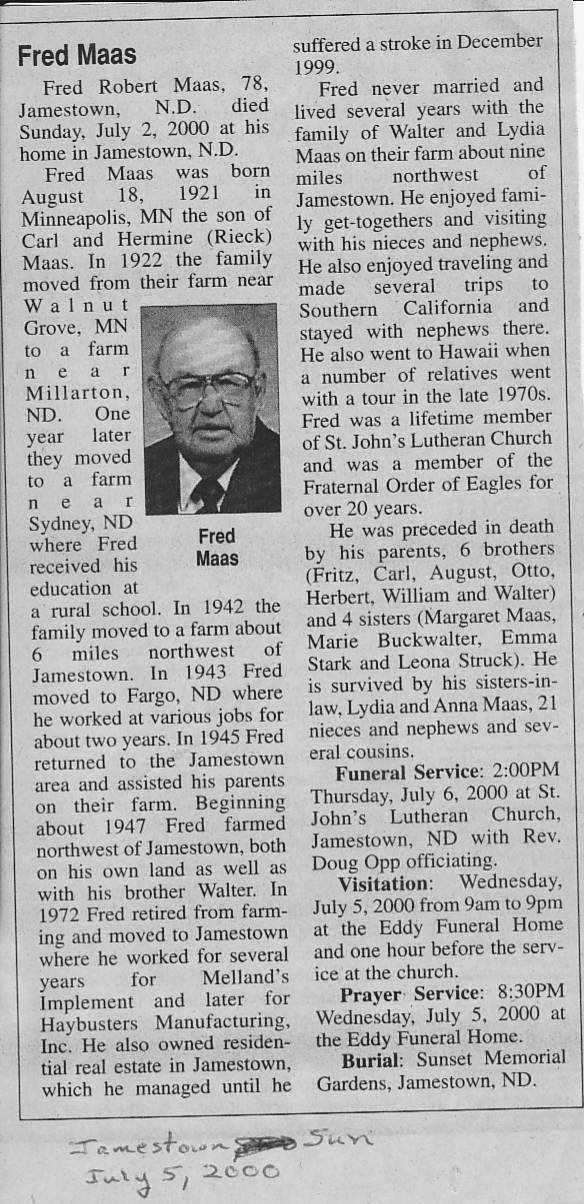 Fred Maas

Fred Robert Maas, 78, Jamestown, N.D. died Sunday, July 2, 2000 at his home in Jamestown, N.D.

Fred Maas was born August 18, 1921 in Minneapolis, MN the son of Carl and Hermine (Rieck) Maas. In 1922 the family moved from their farm near Walnut Grove, MN to a farm near Millarton, ND. One year later they moved to a farm near Sydney, ND where Fred received his education at a rural school. In 1942 the family moved to a farm about 6 miles northwest of Jamestown. In 1943 Fred moved to Fargo, ND where he worked at various jobs for about two years. In 1945 Fred returned to the Jamestown area and assisted his parents on their farm. Beginning about 1947 Fred farmed northwest of Jamestown, both on his own land as well as with his brother Walter. In 1972 Fred retired from farming and moved to Jamestown where he worked for several years for Melland's Implement and later for Haybusters Manufacturing, Inc. He also owned residential real estate in Jamestown, which he managed until he suffered a stroke in December 1999.

Fred
Maas

Fred never married and lived several years with the family of Walter and Lydia Maas on their farm about nine miles northwest of Jamestown. He enjoyed family get-togethers and visiting with his nieces and nephews. He also enjoyed traveling and made several trips to Southern California and stayed with nephews there. He also went to Hawaii when a number of relatives went with a tour in the late 1970s. Fred was a lifetime member of St. John's Lutheran Church and was a member of the Fraternal Order of Eagles for over 20 years.

He was preceded in death by his parents, 6 brothers (Fritz, Carl, August, Otto, Herbert, William and Walter) and 4 sisters (Margaret Maas, Marie Buckwalter, Emma Stark and Leona Struck). He is survived by his sisters-in-law, Lydia and Anna Maas, 21 nieces and nephews and several cousins.

Funeral Service: 2:00PM Thursday, July 6, 2000 at St. John's Lutheran Church, Jamestown, ND with Rev. Doug Opp officiating.

Visitation: Wednesday, July 5, 2000 from 9am to 9pm at the Eddy Funeral Home and one hour before the service at the church.

Prayer Service: 8:30PM Wednesday, July 5, 2000 at the Eddy Funeral Home.

Burial: Sunset Memorial Gardens, Jamestown, ND.

Jamestown Sun
July 5, 2000